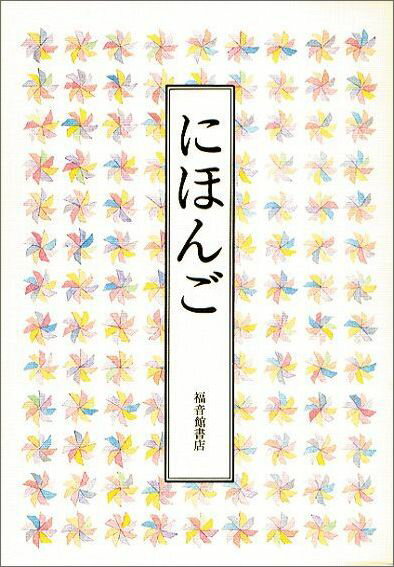 にほんご

福音館書店